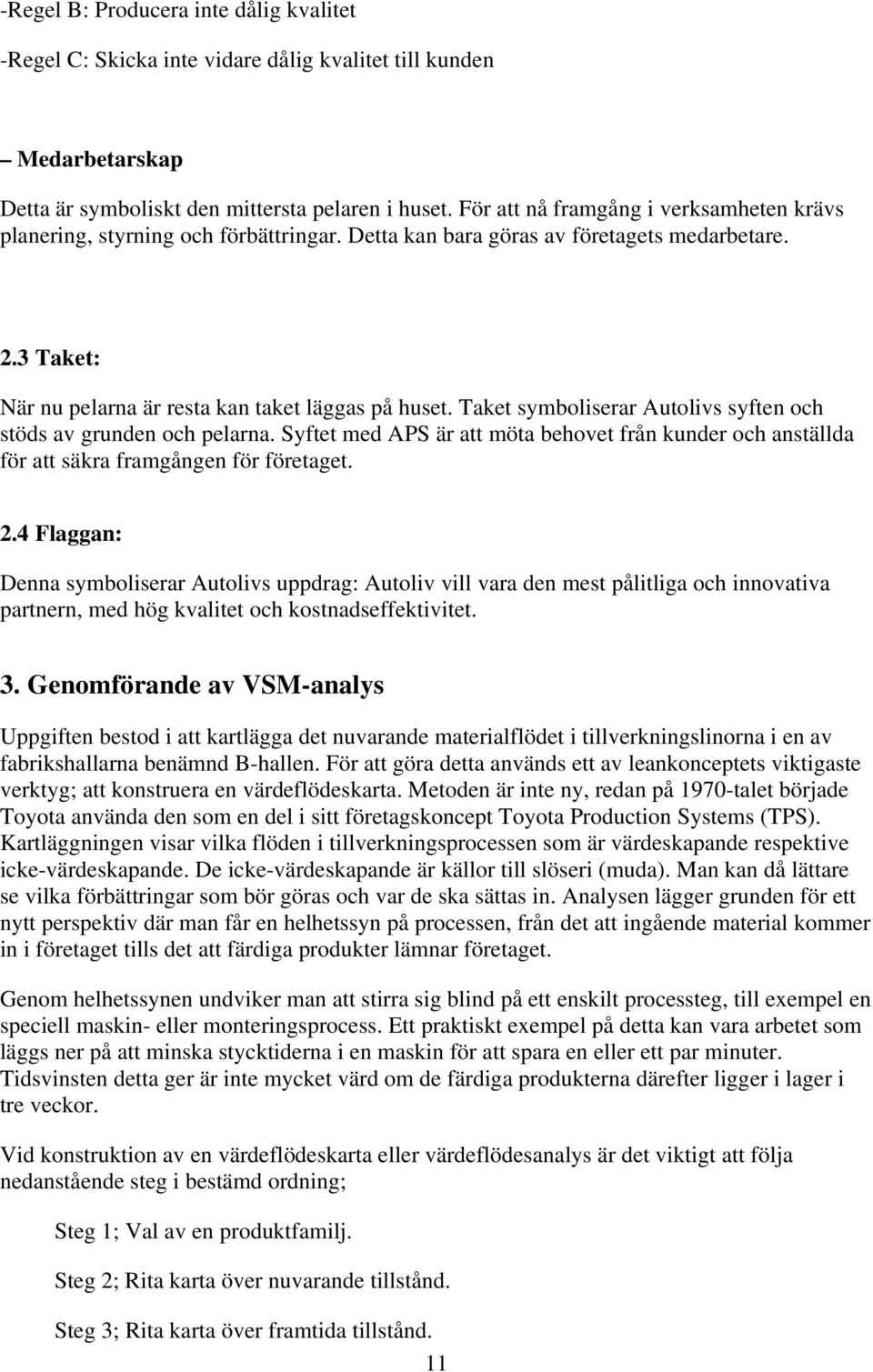 -Regel B: Producera inte dålig kvalitet

-Regel C: Skicka inte vidare dålig kvalitet till kunden

– Medarbetarskap

Detta är symboliskt den mittersta pelaren i huset. För att nå framgång i verksamheten krävs planering, styrning och förbättringar. Detta kan bara göras av företagets medarbetare.

2.3 Taket:

När nu pelarna är resta kan taket läggas på huset. Taket symboliserar Autolivs syften och stöds av grunden och pelarna. Syftet med APS är att möta behovet från kunder och anställda för att säkra framgången för företaget.

2.4 Flaggan:

Denna symboliserar Autolivs uppdrag: Autoliv vill vara den mest pålitliga och innovativa partnern, med hög kvalitet och kostnadseffektivitet.

3. Genomförande av VSM-analys

Uppgiften bestod i att kartlägga det nuvarande materialflödet i tillverkningslinorna i en av fabrikshallarna benämnd B-hallen. För att göra detta används ett av leankonceptets viktigaste verktyg; att konstruera en värdeflödeskarta. Metoden är inte ny, redan på 1970-talet började Toyota använda den som en del i sitt företagskoncept Toyota Production Systems (TPS). Kartläggningen visar vilka flöden i tillverkningsprocessen som är värdeskapande respektive icke-värdeskapande. De icke-värdeskapande är källor till slöseri (muda). Man kan då lättare se vilka förbättringar som bör göras och var de ska sättas in. Analysen lägger grunden för ett nytt perspektiv där man får en helhetssyn på processen, från det att ingående material kommer in i företaget tills det att färdiga produkter lämnar företaget.

Genom helhetssynen undviker man att stirra sig blind på ett enskilt processteg, till exempel en speciell maskin- eller monteringsprocess. Ett praktiskt exempel på detta kan vara arbetet som läggs ner på att minska stycktiderna i en maskin för att spara en eller ett par minuter. Tidsvinsten detta ger är inte mycket värd om de färdiga produkterna därefter ligger i lager i tre veckor.

Vid konstruktion av en värdeflödeskarta eller värdeflödesanalys är det viktigt att följa nedanstående steg i bestämd ordning;

Steg 1; Val av en produktfamilj.

Steg 2; Rita karta över nuvarande tillstånd.

Steg 3; Rita karta över framtida tillstånd.

11